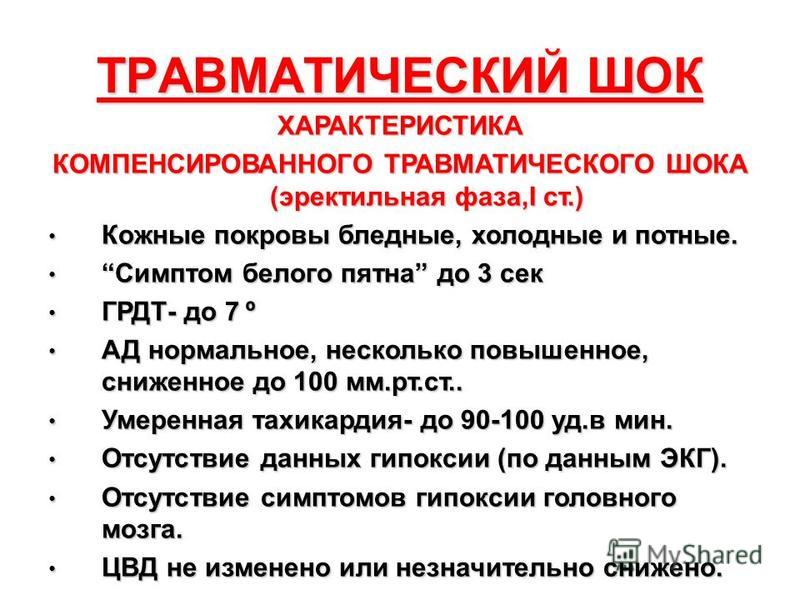 ТРАВМАТИЧЕСКИЙ ШОК

ХАРАКТЕРИСТИКА
КОМПЕНСИРОВАННОГО ТРАВМАТИЧЕСКОГО ШОКА
(эректильная фаза,I ст.)

• Кожные покровы бледные, холодные и потные.
• “Симптом белого пятна” до 3 сек
• ГРДТ- до 7 º
• АД нормальное, несколько повышенное, сниженное до 100 мм.рт.ст..
• Умеренная тахикардия- до 90-100 уд.в мин.
• Отсутствие данных гипоксии (по данным ЭКГ).
• Отсутствие симптомов гипоксии головного мозга.
• ЦВД не изменено или незначительно снижено.

MyShared